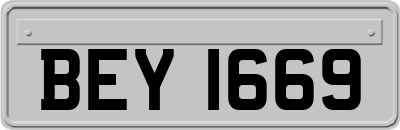 BEY 1669